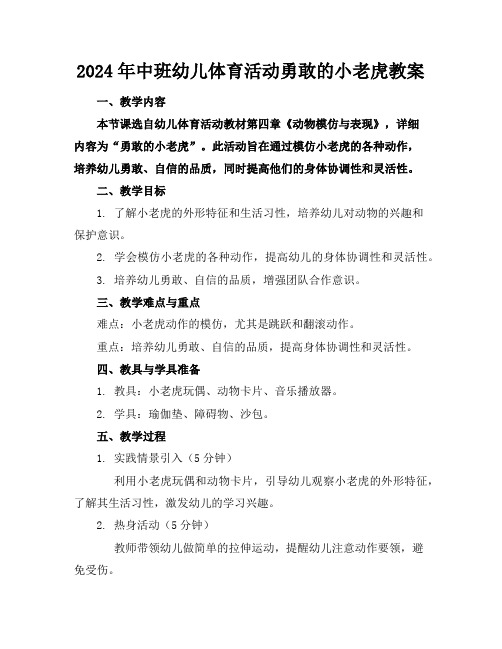 2024年中班幼儿体育活动勇敢的小老虎教案

一、教学内容

本节课选自幼儿体育活动教材第四章《动物模仿与表现》，详细内容为“勇敢的小老虎”。此活动旨在通过模仿小老虎的各种动作，培养幼儿勇敢、自信的品质，同时提高他们的身体协调性和灵活性。

二、教学目标

1. 了解小老虎的外形特征和生活习性，培养幼儿对动物的兴趣和保护意识。

2. 学会模仿小老虎的各种动作，提高幼儿的身体协调性和灵活性。

3. 培养幼儿勇敢、自信的品质，增强团队合作意识。

三、教学难点与重点

难点：小老虎动作的模仿，尤其是跳跃和翻滚动作。

重点：培养幼儿勇敢、自信的品质，提高身体协调性和灵活性。

四、教具与学具准备

1. 教具：小老虎玩偶、动物卡片、音乐播放器。

2. 学具：瑜伽垫、障碍物、沙包。

五、教学过程

1. 实践情景引入（5分钟）

利用小老虎玩偶和动物卡片，引导幼儿观察小老虎的外形特征，了解其生活习性，激发幼儿的学习兴趣。

2. 热身活动（5分钟）

教师带领幼儿做简单的拉伸运动，提醒幼儿注意动作要领，避免受伤。